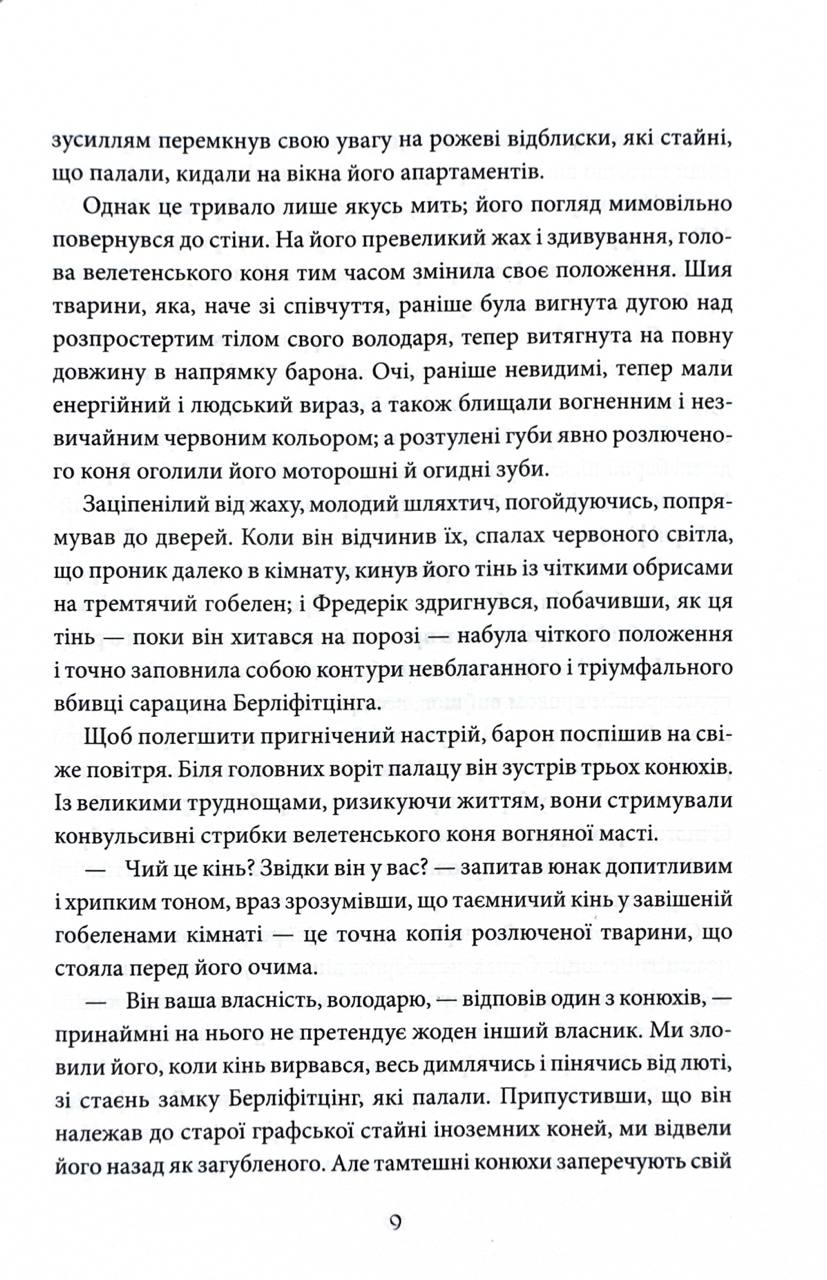 зусиллям перемкнув свою увагу на рожеві відблиски, які стайні, що палали, кидали на вікна його апартаментів.

Однак це тривало лише якусь мить; його погляд мимовільно повернувся до стіни. На його превеликий жах і здивування, голова велетенського коня тим часом змінила своє положення. Шия тварини, яка, наче зі співчуття, раніше була вигнута дугою над розпростертим тілом свого володаря, тепер витягнута на повну довжину в напрямку барона. Очі, раніше невидимі, тепер мали енергійний і людський вираз, а також блищали вогненним і незвичайним червоним кольором; а розтулені губи явно розлюченого коня оголили його моторошні й огидні зуби.

Заціпенілий від жаху, молодий шляхтич, погойдуючись, попрямував до дверей. Коли він відчинив їх, спалах червоного світла, що проник далеко в кімнату, кинув його тінь із чіткими обрисами на тремтячий гобелен; і Фредерік здригнувся, побачивши, як ця тінь — поки він хитався на порозі — набула чіткого положення і точно заповнила собою контури невблаганного і тріумфального вбивці сарацина Берліфітцінга.

Щоб полегшити пригнічений настрій, барон поспішив на свіже повітря. Біля головних воріт палацу він зустрів трьох конюхів. Із великими труднощами, ризикуючи життям, вони стримували конвульсивні стрибки велетенського коня вогняної масті.

— Чий це кінь? Звідки він у вас? — запитав юнак допитливим і хрипким тоном, враз зрозумівши, що таємничий кінь у завішеній гобеленами кімнаті — це точна копія розлюченої тварини, що стояла перед його очима.

— Він ваша власність, володарю, — відповів один з конюхів, — принаймні на нього не претендує жоден інший власник. Ми зловили його, коли кінь вирвався, весь димлячись і пінячись від люті, зі стаєнь замку Берліфітцінг, які палали. Припустивши, що він належав до старої графської стайні іноземних коней, ми відвели його назад як загубленого. Але тамтешні конюхи заперечують свій

9